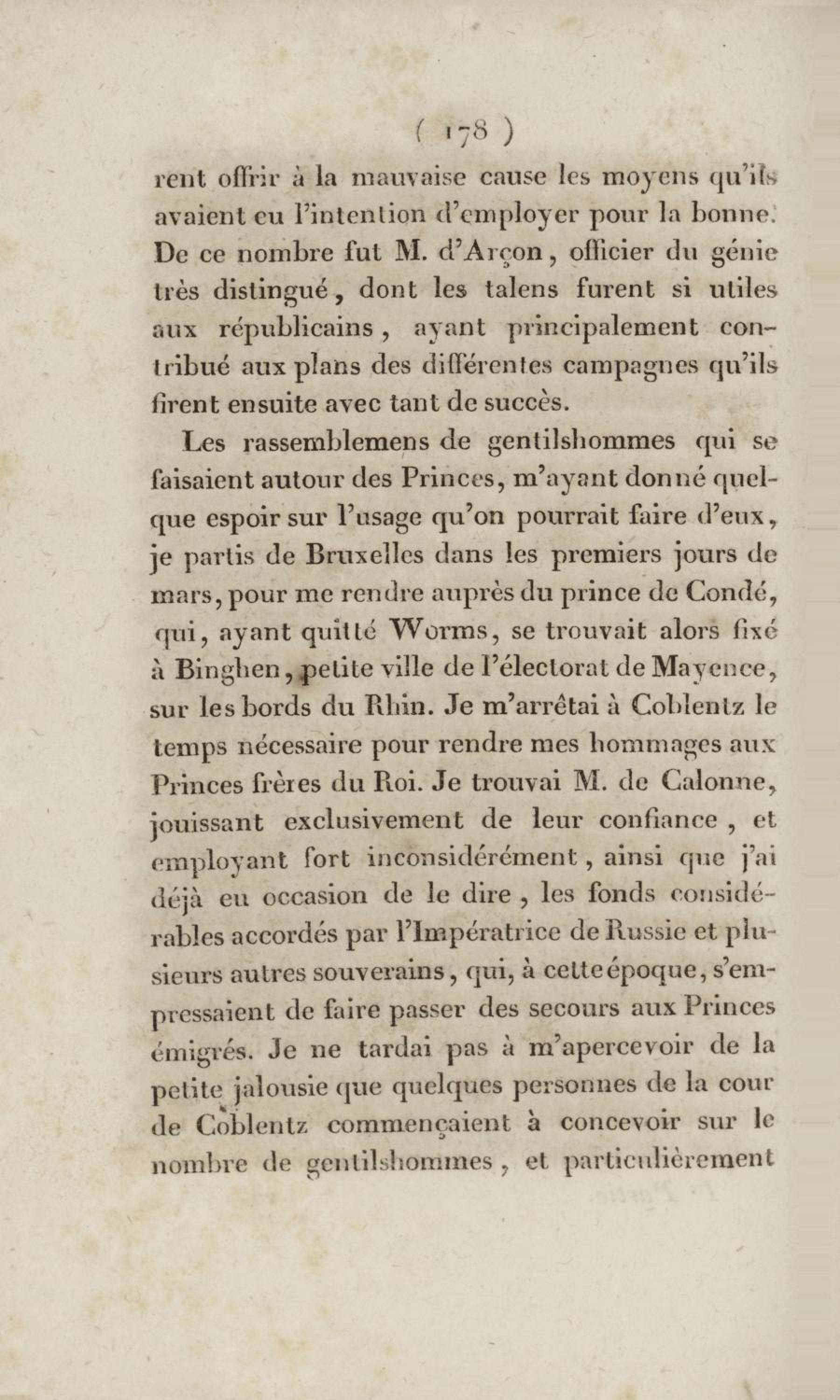 ( 178 )

rent offrir à la mauvaise cause les moyens qu'ils avaient eu l'intention d'employer pour la bonne. De ce nombre fut M. d'Arçon, officier du génie très distingué, dont les talens furent si utiles aux républicains, ayant principalement contribué aux plans des différentes campagnes qu'ils firent ensuite avec tant de succès.

Les rassemblemens de gentilshommes qui se faisaient autour des Princes, m'ayant donné quelque espoir sur l'usage qu'on pourrait faire d'eux, je partis de Bruxelles dans les premiers jours de mars, pour me rendre auprès du prince de Condé, qui, ayant quitté Worms, se trouvait alors fixé à Binghen, petite ville de l'électorat de Mayence, sur les bords du Rhin. Je m'arrêtai à Coblentz le temps nécessaire pour rendre mes hommages aux Princes frères du Roi. Je trouvai M. de Calonne, jouissant exclusivement de leur confiance, et employant fort inconsidérément, ainsi que j'ai déjà eu occasion de le dire, les fonds considérables accordés par l'Impératrice de Russie et plusieurs autres souverains, qui, à cette époque, s'empressaient de faire passer des secours aux Princes émigrés. Je ne tardai pas à m'apercevoir de la petite jalousie que quelques personnes de la cour de Coblentz commençaient à concevoir sur le nombre de gentilshommes, et particulièrement